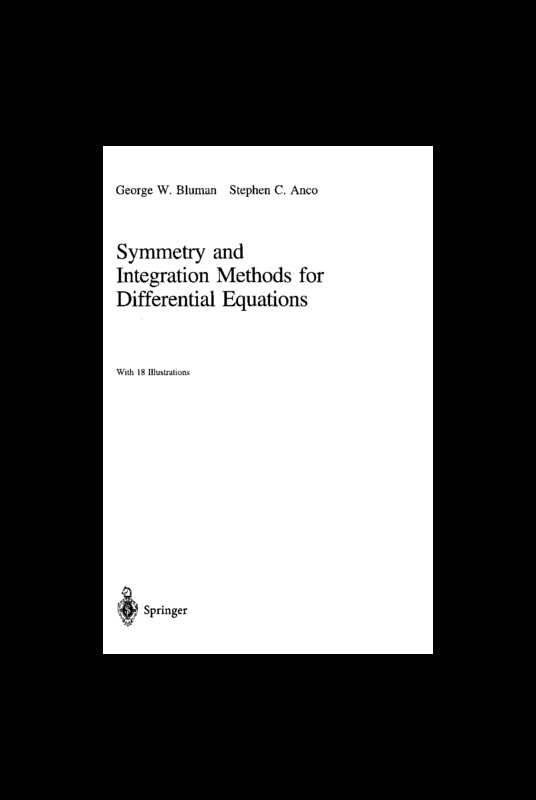 George W. Bluman Stephen C. Anco

Symmetry and Integration Methods for Differential Equations

With 18 Illustrations

Springer